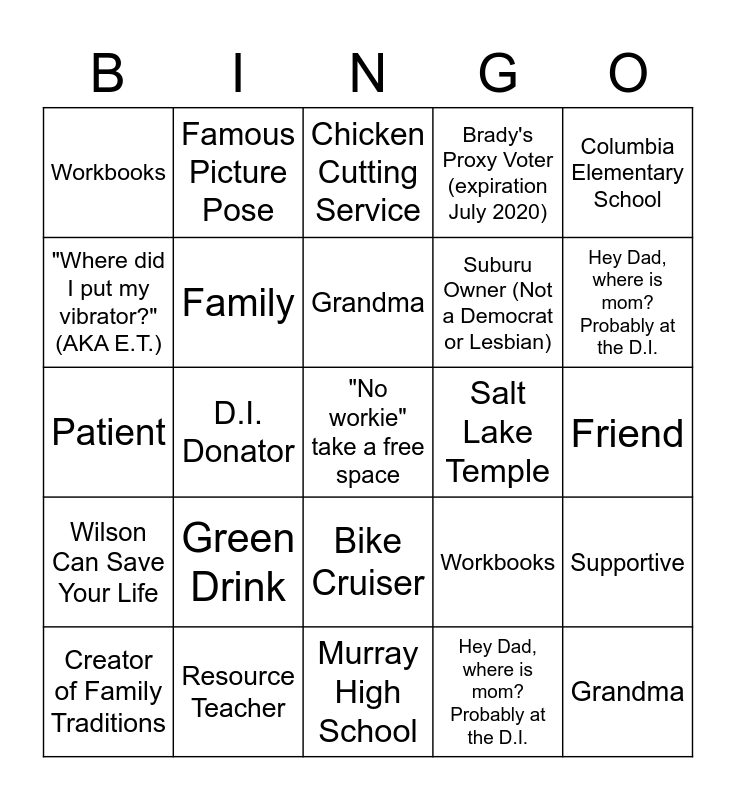 | B | I | N | G | O |
|---|---|---|---|---|
| Workbooks | Famous Picture Pose | Chicken Cutting Service | Brady's Proxy Voter (expiration July 2020) | Columbia Elementary School |
| "Where did I put my vibrator?" (AKA E.T.) | Family | Grandma | Suburu Owner (Not a Democrat or Lesbian) | Hey Dad, where is mom? Probably at the D.I. |
| Patient | D.I. Donator | "No workie" take a free space | Salt Lake Temple | Friend |
| Wilson Can Save Your Life | Green Drink | Bike Cruiser | Workbooks | Supportive |
| Creator of Family Traditions | Resource Teacher | Murray High School | Hey Dad, where is mom? Probably at the D.I. | Grandma |